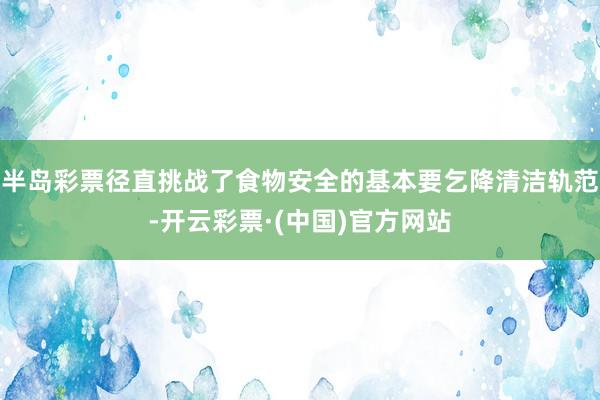 半岛彩票径直挑战了食物安全的基本要乞降清洁轨范-开云彩票·(中国)官方网站